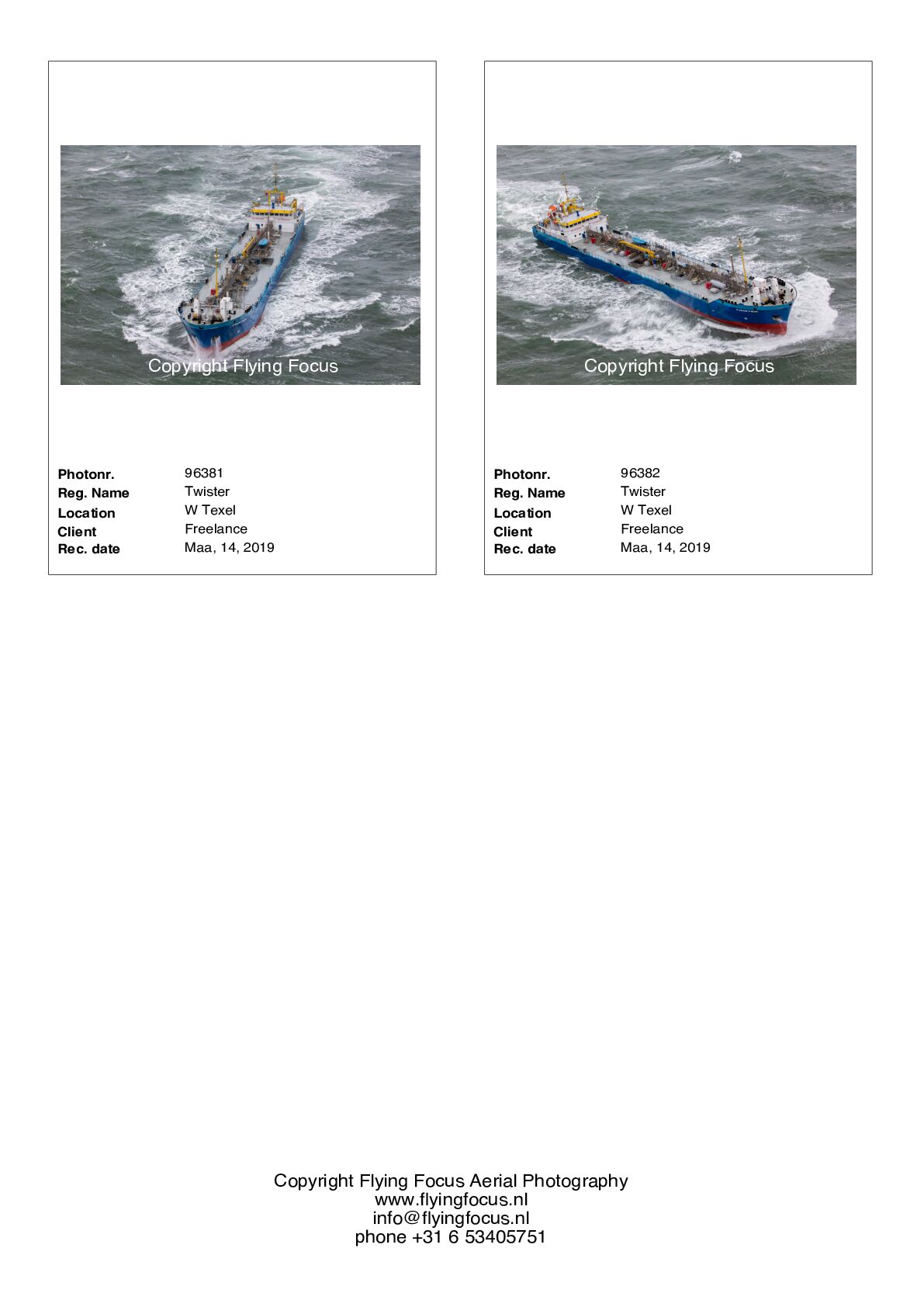 Copyright Flying Focus

Photonr. 96381
Reg. Name Twister
Location W Texel
Client Freelance
Rec. date Maa, 14, 2019

Copyright Flying Focus

Photonr. 96382
Reg. Name Twister
Location W Texel
Client Freelance
Rec. date Maa, 14, 2019

Copyright Flying Focus Aerial Photography
www.flyingfocus.nl
info@flyingfocus.nl
phone +31 6 53405751